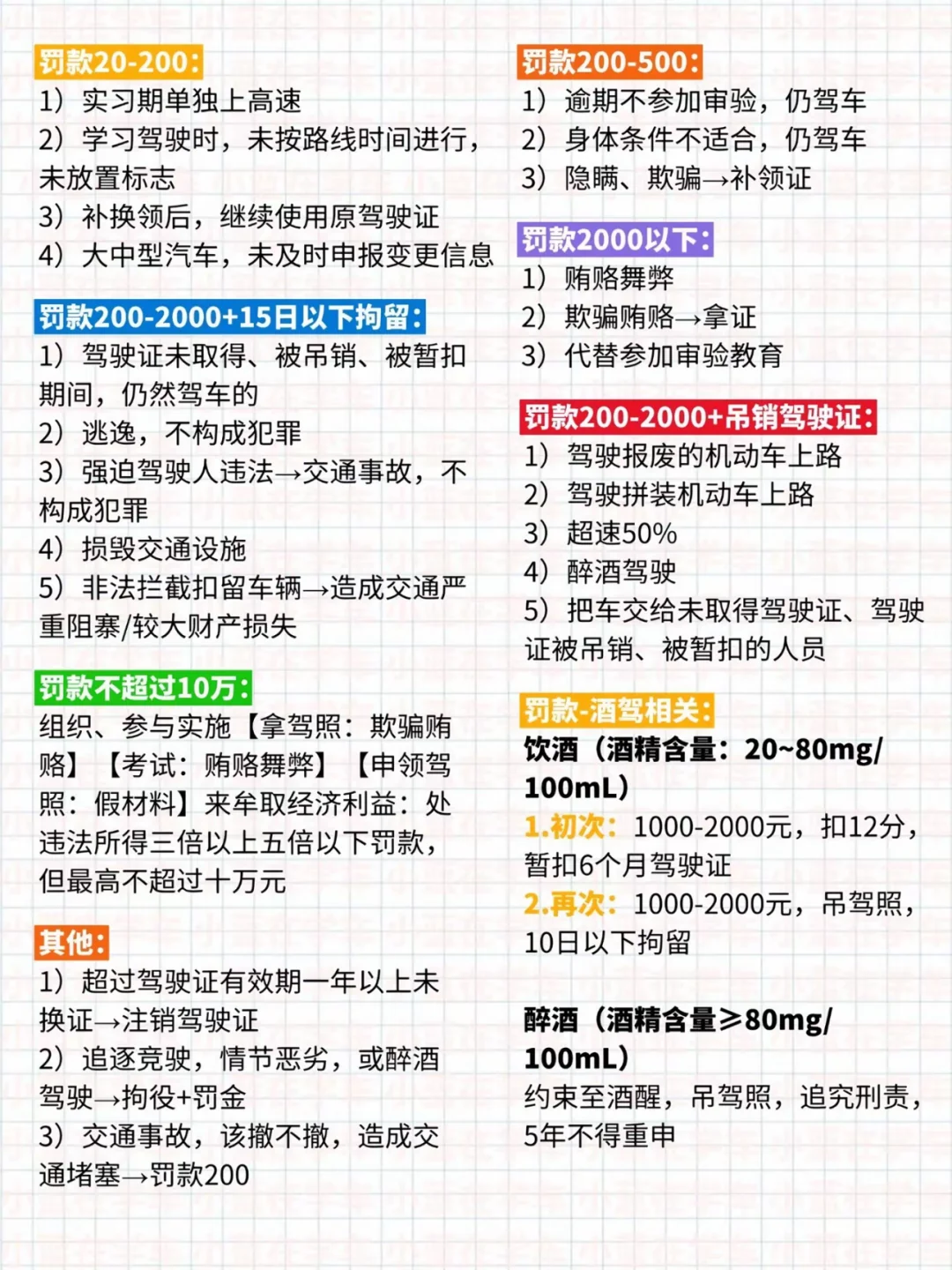 罚款20-200:
1）实习期单独上高速
2）学习驾驶时，未按路线时间进行，未放置标志
3）补换领后，继续使用原驾驶证
4）大中型汽车，未及时申报变更信息

罚款200-2000+15日以下拘留:
1）驾驶证未取得、被吊销、被暂扣期间，仍然驾车的
2）逃逸，不构成犯罪
3）强迫驾驶人违法→交通事故，不构成犯罪
4）损毁交通设施
5）非法拦截扣留车辆→造成交通严重阻塞/较大财产损失

罚款不超过10万:
组织、参与实施【拿驾照：欺骗贿赂】【考试：贿赂舞弊】【申领驾照：假材料】来牟取经济利益：处违法所得三倍以上五倍以下罚款，但最高不超过十万元

其他:
1）超过驾驶证有效期一年以上未换证→注销驾驶证
2）追逐竞驶，情节恶劣，或醉酒驾驶→拘役+罚金
3）交通事故，该撤不撤，造成交通堵塞→罚款200

罚款200-500:
1）逾期不参加审验，仍驾车
2）身体条件不适合，仍驾车
3）隐瞒、欺骗→补领证

罚款2000以下:
1）贿赂舞弊
2）欺骗贿赂→拿证
3）代替参加审验教育

罚款200-2000+吊销驾驶证:
1）驾驶报废的机动车上路
2）驾驶拼装机动车上路
3）超速50%
4）醉酒驾驶
5）把车交给未取得驾驶证、驾驶证被吊销、被暂扣的人员

罚款-酒驾相关:
饮酒（酒精含量：20~80mg/100mL）
1.初次：1000-2000元，扣12分，暂扣6个月驾驶证
2.再次：1000-2000元，吊驾照，10日以下拘留

醉酒（酒精含量≥80mg/100mL）
约束至酒醒，吊驾照，追究刑责，5年不得重申